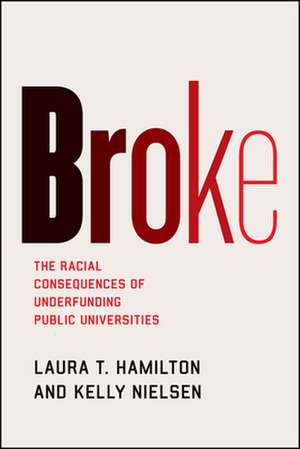 Broke

THE RACIAL CONSEQUENCES OF UNDERFUNDING PUBLIC UNIVERSITIES

LAURA T. HAMILTON AND KELLY NIELSEN